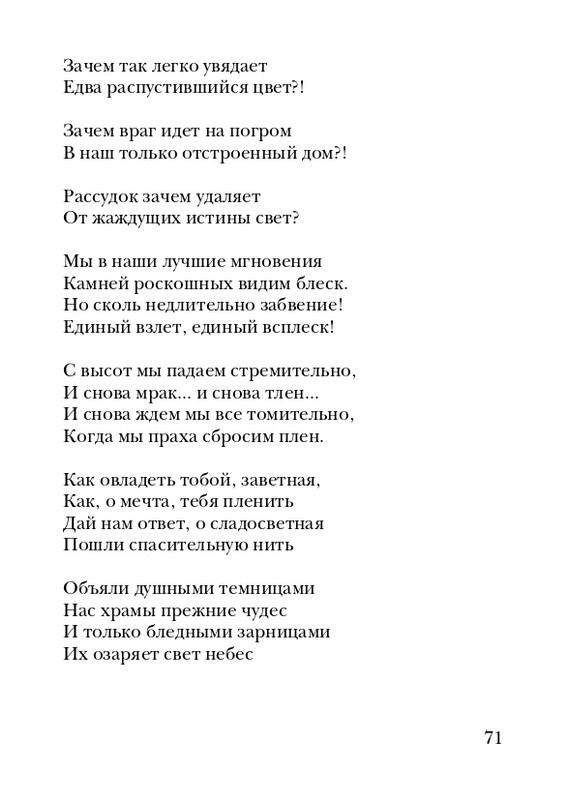 Зачем так легко увядает
Едва распустившийся цвет?!

Зачем враг идет на погром
В наш только отстроенный дом?!

Рассудок зачем удаляет
От жаждущих истины свет?

Мы в наши лучшие мгновения
Камней роскошных видим блеск.
Но сколь недлительно забвение!
Единый взлет, единый всплеск!

С высот мы падаем стремительно,
И снова мрак... и снова тлен...
И снова ждем мы все томительно,
Когда мы праха сбросим плен.

Как овладеть тобой, заветная,
Как, о мечта, тебя пленить
Дай нам ответ, о сладосветная
Пошли спасительную нить

Объяли душными темницами
Нас храмы прежние чудес
И только бледными зарницами
Их озаряет свет небес

71